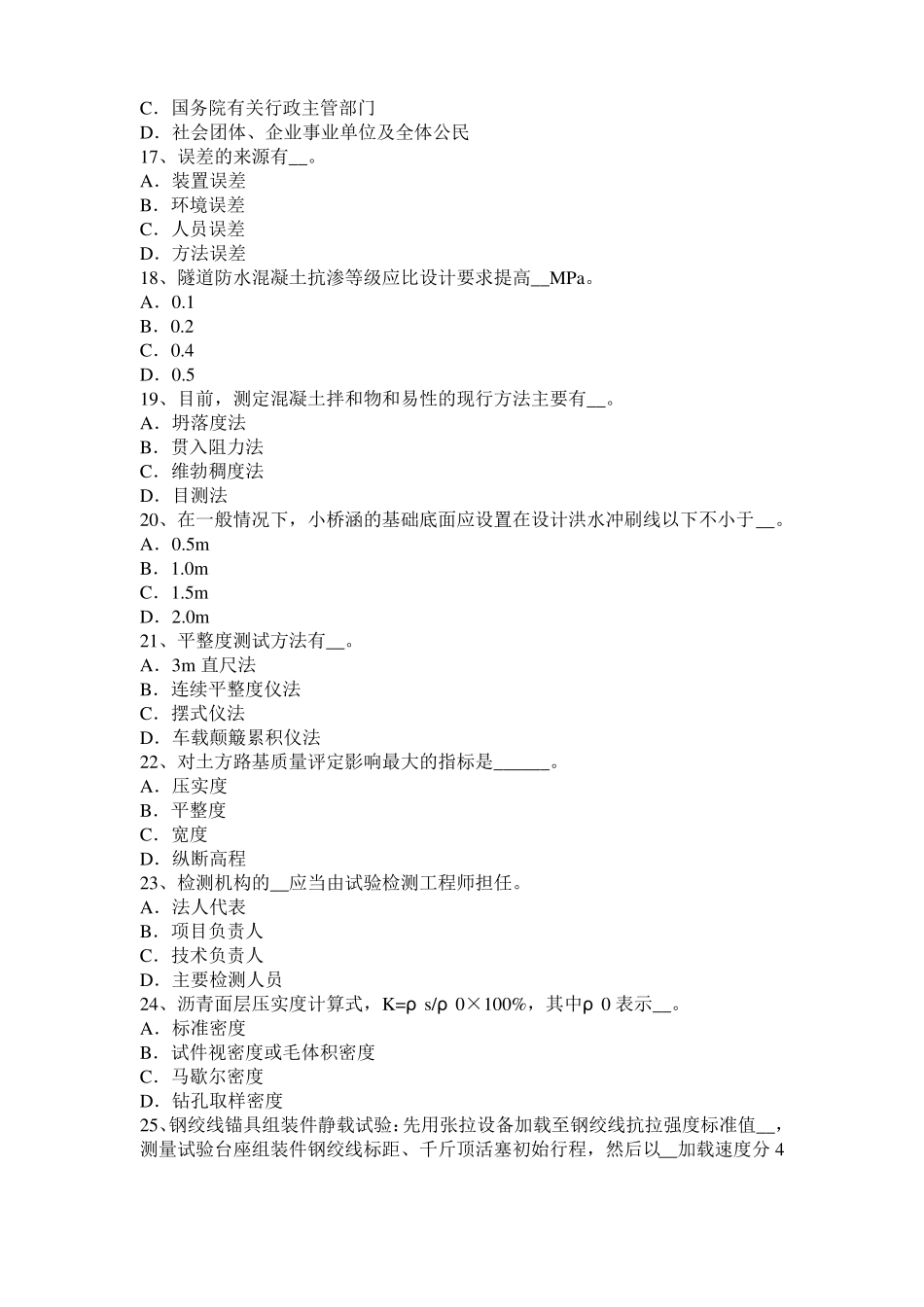 C．国务院有关行政主管部门
D．社会团体、企业事业单位及全体公民
17、误差的来源有__。
A．装置误差
B．环境误差
C．人员误差
D．方法误差
18、隧道防水混凝土抗渗等级应比设计要求提高__MPa。
A．0.1
B．0.2
C．0.4
D．0.5
19、目前，测定混凝土拌和物和易性的现行方法主要有__。
A．坍落度法
B．贯入阻力法
C．维勃稠度法
D．目测法
20、在一般情况下，小桥涵的基础底面应设置在设计洪水冲刷线以下不小于__。
A．0.5m
B．1.0m
C．1.5m
D．2.0m
21、平整度测试方法有__。
A．3m 直尺法
B．连续平整度仪法
C．摆式仪法
D．车载颠簸累积仪法
22、对土方路基质量评定影响最大的指标是______。
A．压实度
B．平整度
C．宽度
D．纵断高程
23、检测机构的__应当由试验检测工程师担任。
A．法人代表
B．项目负责人
C．技术负责人
D．主要检测人员
24、沥青面层压实度计算式，K=ρ s/ρ 0×100%，其中ρ 0 表示__。
A．标准密度
B．试件视密度或毛体积密度
C．马歇尔密度
D．钻孔取样密度
25、钢绞线锚具组装件静载试验：先用张拉设备加载至钢绞线抗拉强度标准值__，测量试验台座组装件钢绞线标距、千斤顶活塞初始行程，然后以__加载速度分 4